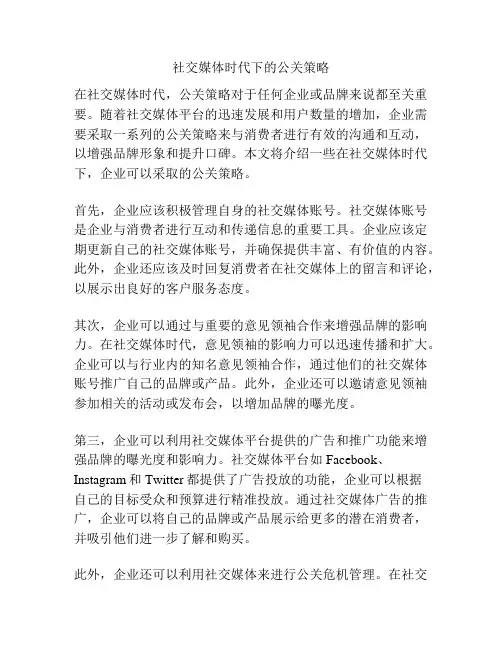 社交媒体时代下的公关策略

在社交媒体时代，公关策略对于任何企业或品牌来说都至关重要。随着社交媒体平台的迅速发展和用户数量的增加，企业需要采取一系列的公关策略来与消费者进行有效的沟通和互动，以增强品牌形象和提升口碑。本文将介绍一些在社交媒体时代下，企业可以采取的公关策略。

首先，企业应该积极管理自身的社交媒体账号。社交媒体账号是企业与消费者进行互动和传递信息的重要工具。企业应该定期更新自己的社交媒体账号，并确保提供丰富、有价值的内容。此外，企业还应该及时回复消费者在社交媒体上的留言和评论，以展示出良好的客户服务态度。

其次，企业可以通过与重要的意见领袖合作来增强品牌的影响力。在社交媒体时代，意见领袖的影响力可以迅速传播和扩大。企业可以与行业内的知名意见领袖合作，通过他们的社交媒体账号推广自己的品牌或产品。此外，企业还可以邀请意见领袖参加相关的活动或发布会，以增加品牌的曝光度。

第三，企业可以利用社交媒体平台提供的广告和推广功能来增强品牌的曝光度和影响力。社交媒体平台如 Facebook、Instagram 和 Twitter 都提供了广告投放的功能，企业可以根据自己的目标受众和预算进行精准投放。通过社交媒体广告的推广，企业可以将自己的品牌或产品展示给更多的潜在消费者，并吸引他们进一步了解和购买。

此外，企业还可以利用社交媒体来进行公关危机管理。在社交